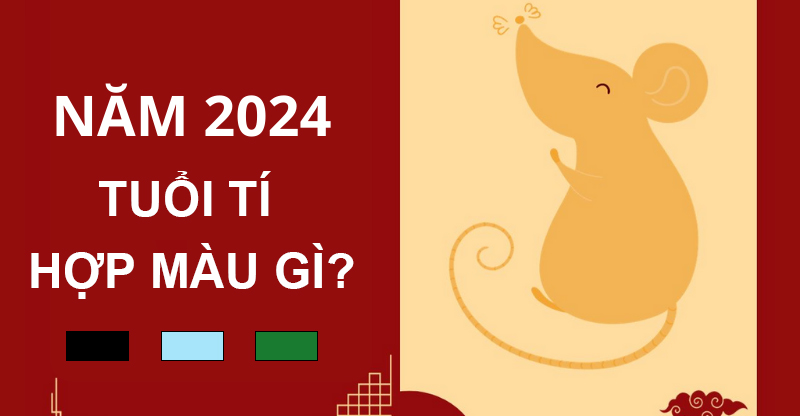 NĂM 2024
TUỔI TÍ
HỢP MÀU GÌ?